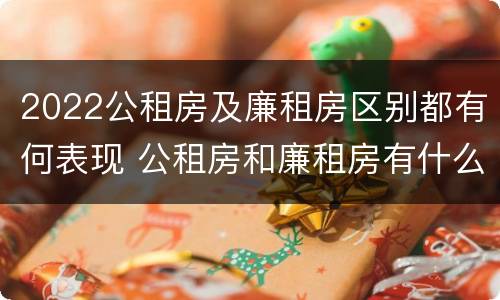 2022公租房及廉租房区别都有何表现 公租房和廉租房有什么